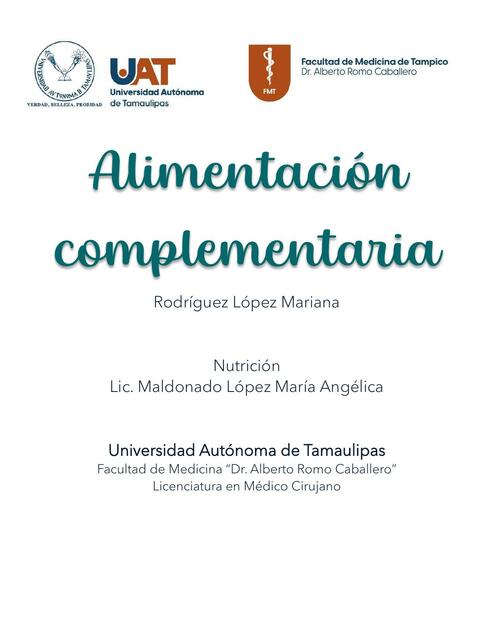 UNIVERSIDAD AUTONOMA DE TAMAULIPAS
VERDAD, BELLEZA, PROBIDAD

UAT
Universidad Autónoma de Tamaulipas

FMT
Facultad de Medicina de Tampico
Dr. Alberto Romo Caballero

Alimentación complementaria

Rodríguez López Mariana

Nutrición
Lic. Maldonado López María Angélica

Universidad Autónoma de Tamaulipas
Facultad de Medicina "Dr. Alberto Romo Caballero"
Licenciatura en Médico Cirujano